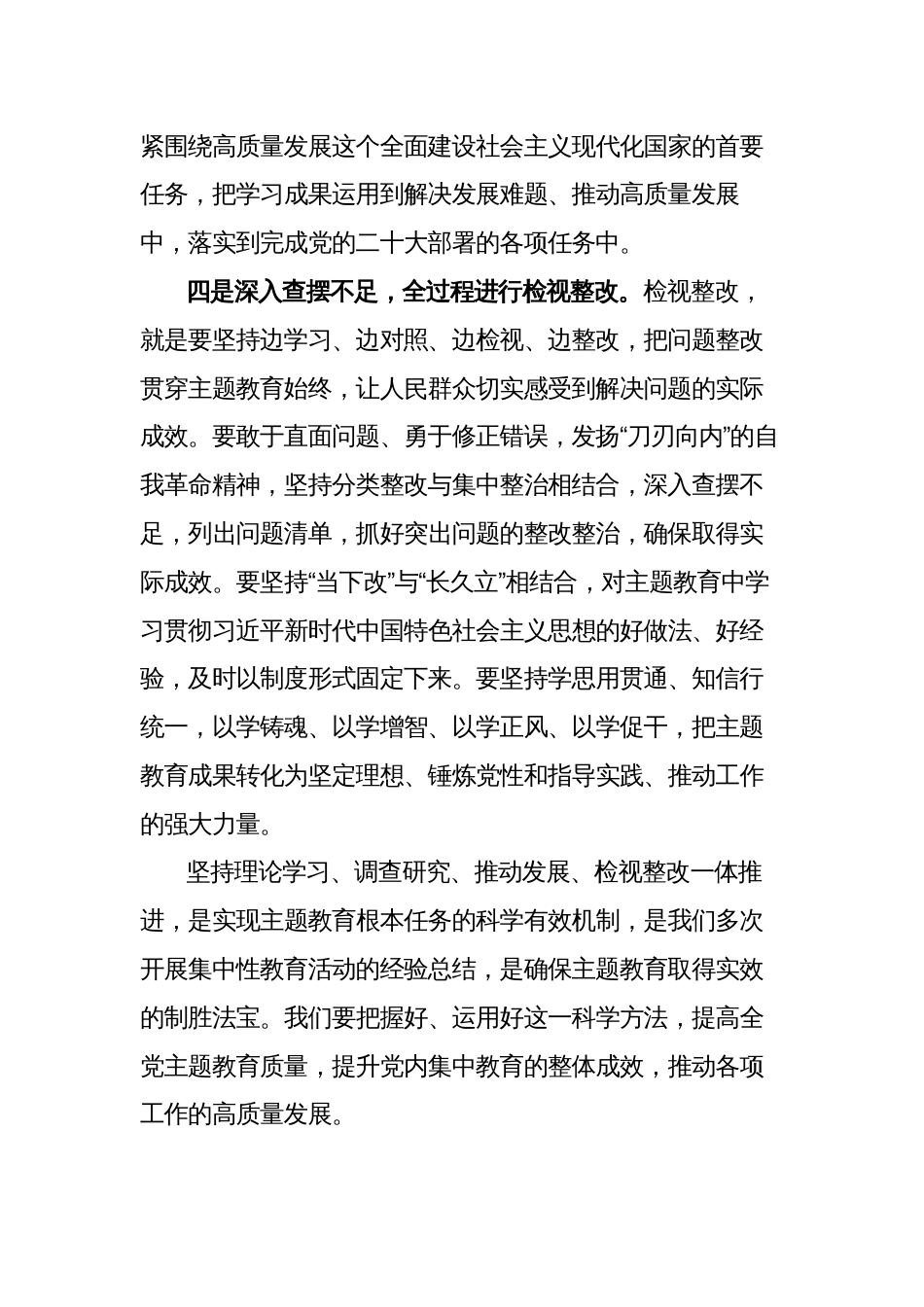 紧围绕高质量发展这个全面建设社会主义现代化国家的首要任务，把学习成果运用到解决发展难题、推动高质量发展中，落实到完成党的二十大部署的各项任务中。

四是深入查摆不足，全过程进行检视整改。检视整改，就是要坚持边学习、边对照、边检视、边整改，把问题整改贯穿主题教育始终，让人民群众切实感受到解决问题的实际成效。要敢于直面问题、勇于修正错误，发扬“刀刃向内”的自我革命精神，坚持分类整改与集中整治相结合，深入查摆不足，列出问题清单，抓好突出问题的整改整治，确保取得实际成效。要坚持“当下改”与“长久立”相结合，对主题教育中学习贯彻习近平新时代中国特色社会主义思想的好做法、好经验，及时以制度形式固定下来。要坚持学思用贯通、知信行统一，以学铸魂、以学增智、以学正风、以学促干，把主题教育成果转化为坚定理想、锤炼党性和指导实践、推动工作的强大力量。

坚持理论学习、调查研究、推动发展、检视整改一体推进，是实现主题教育根本任务的科学有效机制，是我们多次开展集中性教育活动的经验总结，是确保主题教育取得实效的制胜法宝。我们要把握好、运用好这一科学方法，提高全党主题教育质量，提升党内集中教育的整体成效，推动各项工作的高质量发展。